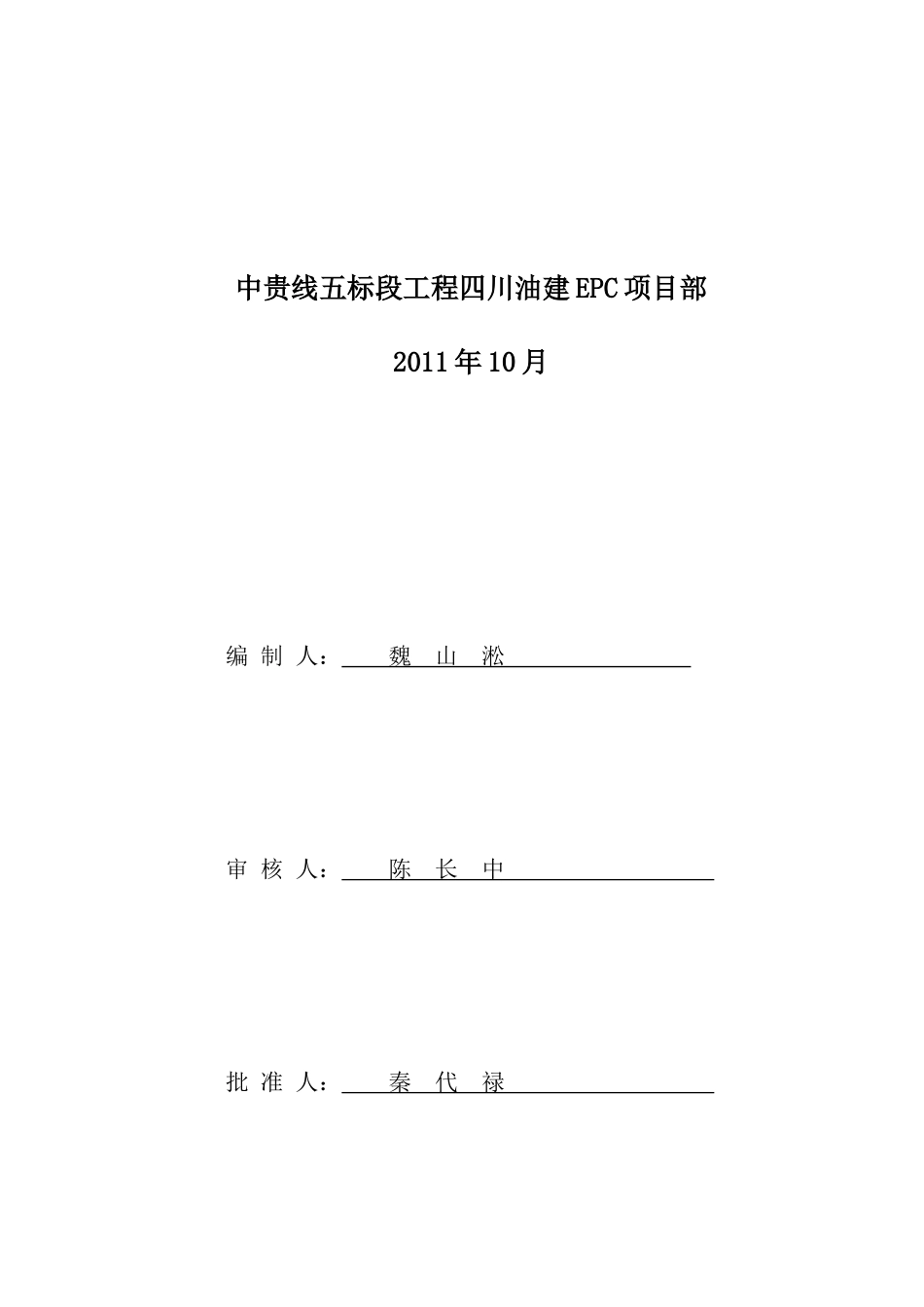 中贵线五标段工程四川油建EPC项目部

2011年10月

编 制 人： 魏 山 淞

审 核 人： 陈 长 中

批 准 人： 秦 代 禄